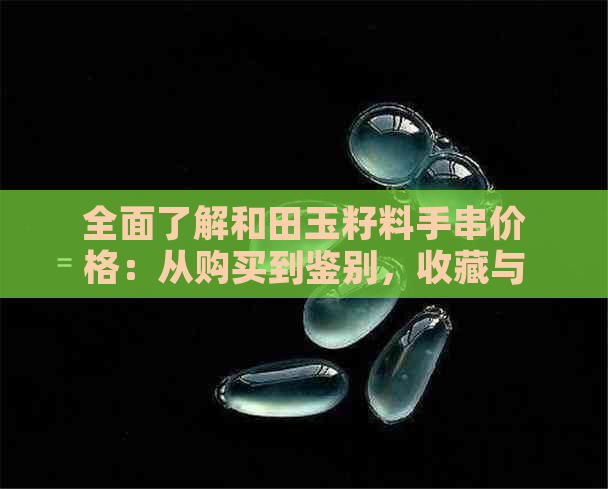 全面了解和田玉籽料手串价格：从购买到鉴别，收藏与